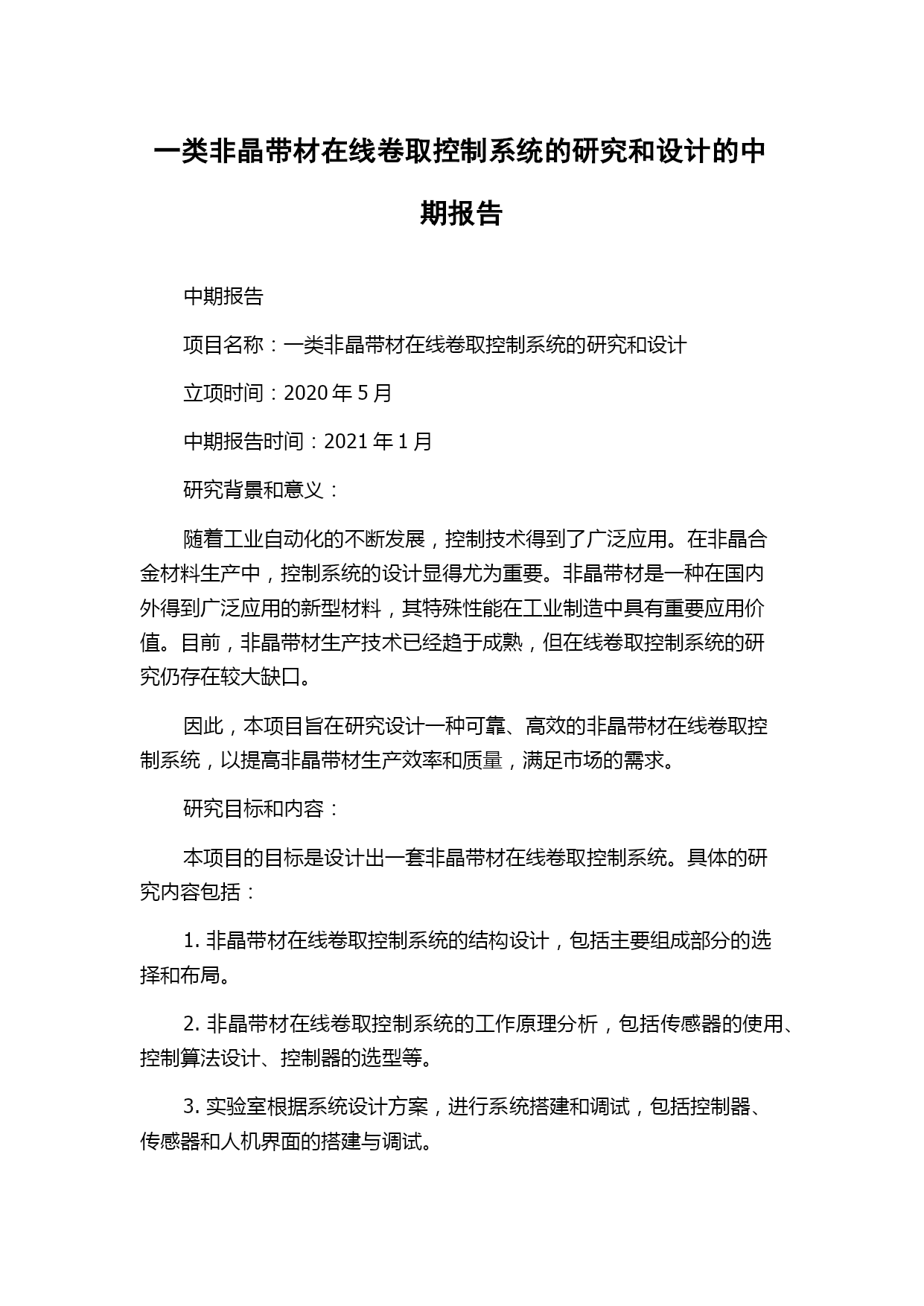 一类非晶带材在线卷取控制系统的研究和设计的中期报告

中期报告

项目名称：一类非晶带材在线卷取控制系统的研究和设计

立项时间：2020 年 5 月

中期报告时间：2021 年 1 月

研究背景和意义：

随着工业自动化的不断发展，控制技术得到了广泛应用。在非晶合金材料生产中，控制系统的设计显得尤为重要。非晶带材是一种在国内外得到广泛应用的新型材料，其特殊性能在工业制造中具有重要应用价值。目前，非晶带材生产技术已经趋于成熟，但在线卷取控制系统的研究仍存在较大缺口。

因此，本项目旨在研究设计一种可靠、高效的非晶带材在线卷取控制系统，以提高非晶带材生产效率和质量，满足市场的需求。

研究目标和内容：

本项目的目标是设计出一套非晶带材在线卷取控制系统。具体的研究内容包括：

1. 非晶带材在线卷取控制系统的结构设计，包括主要组成部分的选择和布局。

2. 非晶带材在线卷取控制系统的工作原理分析，包括传感器的使用、控制算法设计、控制器的选型等。

3. 实验室根据系统设计方案，进行系统搭建和调试，包括控制器、传感器和人机界面的搭建与调试。